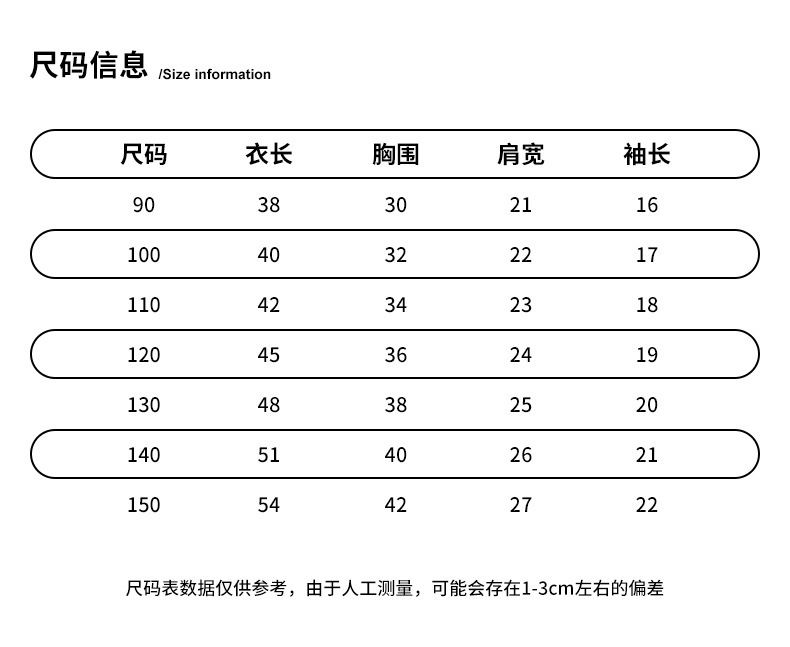 尺码信息 /Size information

| 尺码 | 衣长 | 胸围 | 肩宽 | 袖长 |
|---|---|---|---|---|
| 90 | 38 | 30 | 21 | 16 |
| 100 | 40 | 32 | 22 | 17 |
| 110 | 42 | 34 | 23 | 18 |
| 120 | 45 | 36 | 24 | 19 |
| 130 | 48 | 38 | 25 | 20 |
| 140 | 51 | 40 | 26 | 21 |
| 150 | 54 | 42 | 27 | 22 |

尺码表数据仅供参考，由于人工测量，可能会存在1-3cm左右的偏差